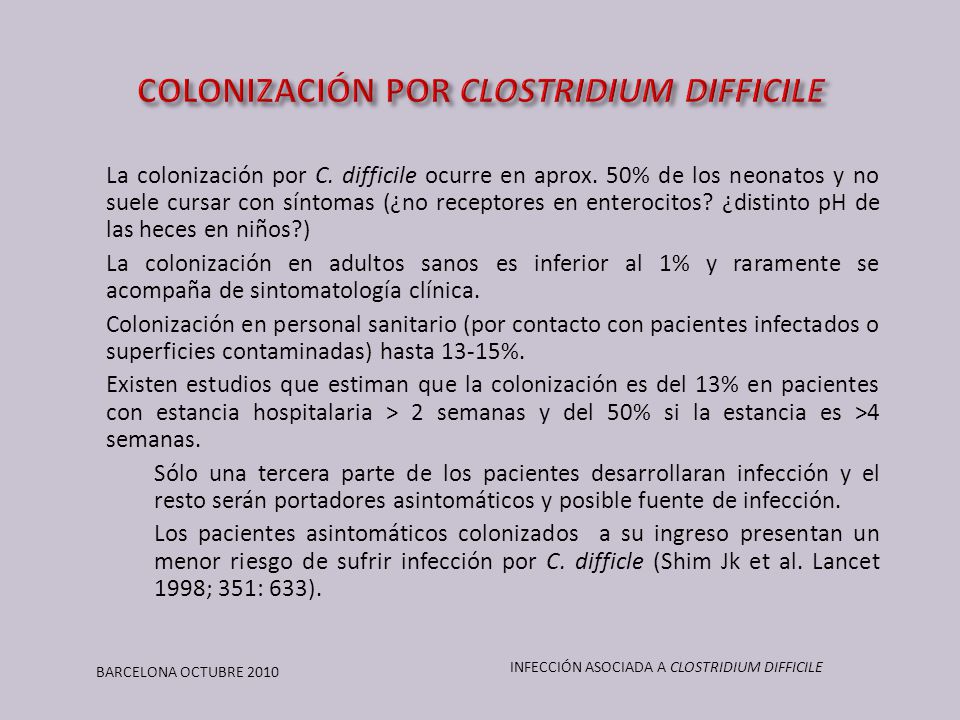 COLONIZACIÓN POR CLOSTRIDIUM DIFFICILE

La colonización por C. difficile ocurre en aprox. 50% de los neonatos y no suele cursar con síntomas (¿no receptores en enterocitos? ¿distinto pH de las heces en niños?)

La colonización en adultos sanos es inferior al 1% y raramente se acompaña de sintomatología clínica.

Colonización en personal sanitario (por contacto con pacientes infectados o superficies contaminadas) hasta 13-15%.

Existen estudios que estiman que la colonización es del 13% en pacientes con estancia hospitalaria > 2 semanas y del 50% si la estancia es >4 semanas.

Sólo una tercera parte de los pacientes desarrollaran infección y el resto serán portadores asintomáticos y posible fuente de infección.

Los pacientes asintomáticos colonizados a su ingreso presentan un menor riesgo de sufrir infección por C. difficle (Shim Jk et al. Lancet 1998; 351: 633).

BARCELONA OCTUBRE 2010

INFECCIÓN ASOCIADA A CLOSTRIDIUM DIFFICILE